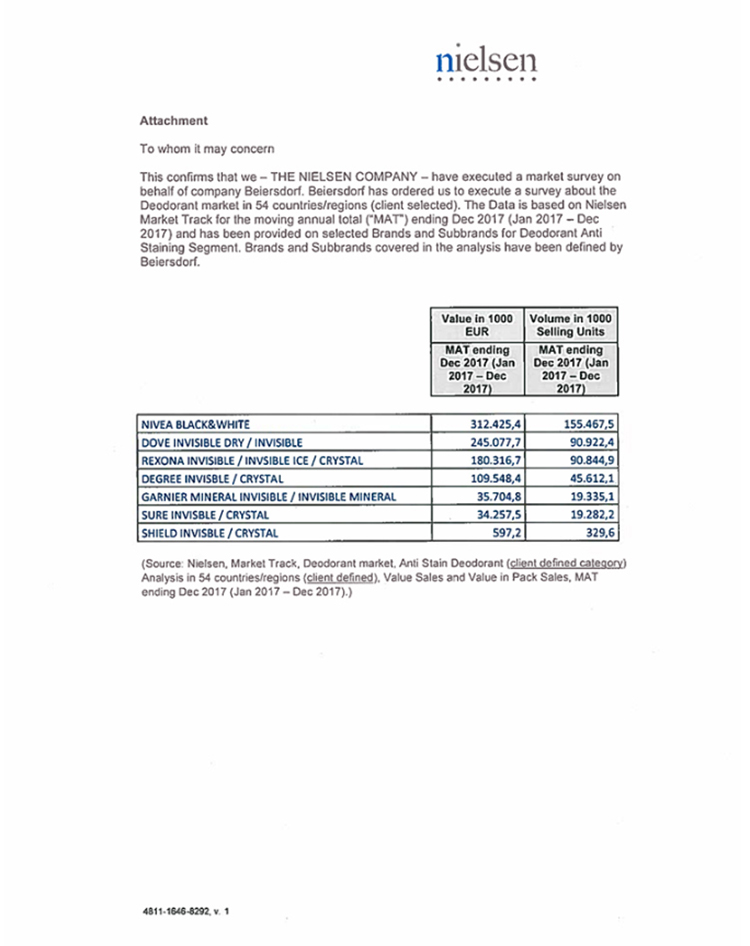 nielsen

Attachment

To whom it may concern

This confirms that we – THE NIELSEN COMPANY – have executed a market survey on behalf of company Beiersdorf. Beiersdorf has ordered us to execute a survey about the Deodorant market in 54 countries/regions (client selected). The Data is based on Nielsen Market Track for the moving annual total ("MAT") ending Dec 2017 (Jan 2017 – Dec 2017) and has been provided on selected Brands and Subbrands for Deodorant Anti Staining Segment. Brands and Subbrands covered in the analysis have been defined by Beiersdorf.

| | Value in 1000 EUR | Volume in 1000 Selling Units |
|---|---|---|
| | MAT ending Dec 2017 (Jan 2017 – Dec 2017) | MAT ending Dec 2017 (Jan 2017 – Dec 2017) |
| NIVEA BLACK&WHITE | 312.425,4 | 155.467,5 |
| DOVE INVISIBLE DRY / INVISIBLE | 245.077,7 | 90.922,4 |
| REXONA INVISIBLE / INVSIBLE ICE / CRYSTAL | 180.316,7 | 90.844,9 |
| DEGREE INVISBLE / CRYSTAL | 109.548,4 | 45.612,1 |
| GARNIER MINERAL INVISIBLE / INVISIBLE MINERAL | 35.704,8 | 19.335,1 |
| SURE INVISBLE / CRYSTAL | 34.257,5 | 19.282,2 |
| SHIELD INVISBLE / CRYSTAL | 597,2 | 329,6 |

(Source: Nielsen, Market Track, Deodorant market, Anti Stain Deodorant (client defined category) Analysis in 54 countries/regions (client defined), Value Sales and Value in Pack Sales, MAT ending Dec 2017 (Jan 2017 – Dec 2017).)

4811-1646-8292, v. 1